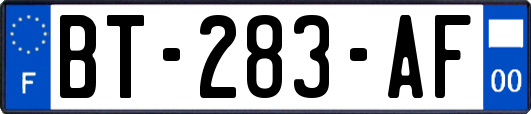 F
BT-283-AF
00